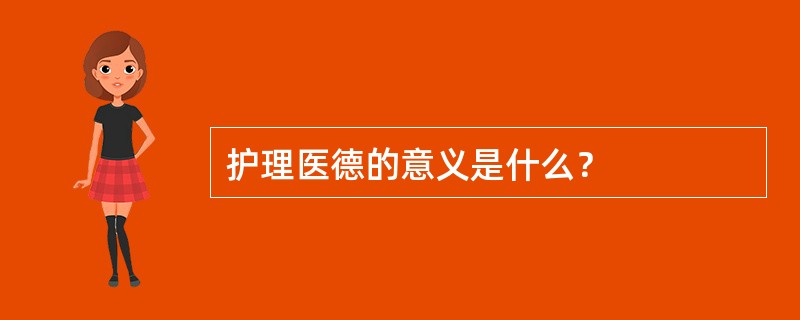 护理医德的意义是什么？